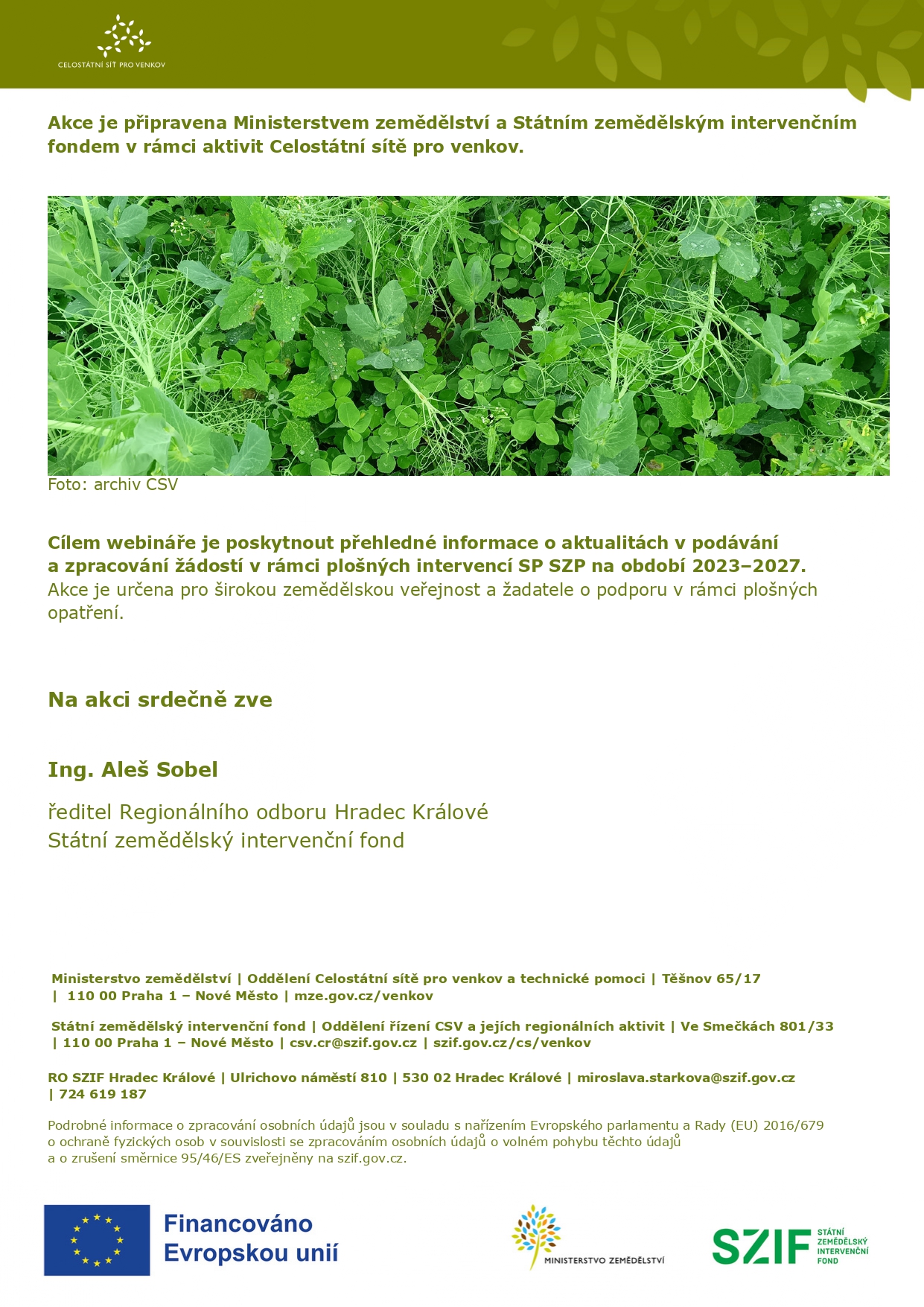 CELOSTÁTNÍ SÍŤ PRO VENKOV

Akce je připravena Ministerstvem zemědělství a Státním zemědělským intervenčním fondem v rámci aktivit Celostátní sítě pro venkov.

Foto: archiv CSV

Cílem webináře je poskytnout přehledné informace o aktualitách v podávání a zpracování žádostí v rámci plošných intervencí SP SZP na období 2023–2027.
Akce je určena pro širokou zemědělskou veřejnost a žadatele o podporu v rámci plošných opatření.

Na akci srdečně zve

Ing. Aleš Sobel

ředitel Regionálního odboru Hradec Králové
Státní zemědělský intervenční fond

Ministerstvo zemědělství | Oddělení Celostátní sítě pro venkov a technické pomoci | Těšnov 65/17 | 110 00 Praha 1 – Nové Město | mze.gov.cz/venkov

Státní zemědělský intervenční fond | Oddělení řízení CSV a jejích regionálních aktivit | Ve Smečkách 801/33 | 110 00 Praha 1 – Nové Město | csv.cr@szif.gov.cz | szif.gov.cz/cs/venkov

RO SZIF Hradec Králové | Ulrichovo náměstí 810 | 530 02 Hradec Králové | miroslava.starkova@szif.gov.cz | 724 619 187

Podrobné informace o zpracování osobních údajů jsou v souladu s nařízením Evropského parlamentu a Rady (EU) 2016/679 o ochraně fyzických osob v souvislosti se zpracováním osobních údajů o volném pohybu těchto údajů a o zrušení směrnice 95/46/ES zveřejněny na szif.gov.cz.

Financováno Evropskou unií

MINISTERSTVO ZEMĚDĚLSTVÍ

SZIF STÁTNÍ ZEMĚDĚLSKÝ INTERVENČNÍ FOND